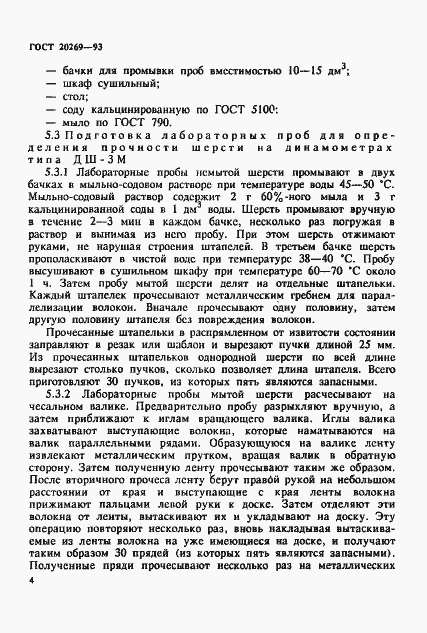 ГОСТ 20269—93

— бачки для промывки проб вместимостью 10—15 дм$^3$;
— шкаф сушильный;
— стол;
— соду кальцинированную по ГОСТ 5100;
— мыло по ГОСТ 790.

5.3 Подготовка лабораторных проб для определения прочности шерсти на динамометрах типа ДШ-3М

5.3.1 Лабораторные пробы немытой шерсти промывают в двух бачках в мыльно-содовом растворе при температуре воды 45—50 °С. Мыльно-содовый раствор содержит 2 г 60%-ного мыла и 3 г кальцинированной соды в 1 дм$^3$ воды. Шерсть промывают вручную в течение 2—3 мин в каждом бачке, несколько раз погружая в раствор и вынимая из него пробу. При этом шерсть отжимают руками, не нарушая строения штапелей. В третьем бачке шерсть прополаскивают в чистой воде при температуре 38—40 °С. Пробу высушивают в сушильном шкафу при температуре 60—70 °С около 1 ч. Затем пробу мытой шерсти делят на отдельные штапельки. Каждый штапелек прочесывают металлическим гребнем для параллелизации волокон. Вначале прочесывают одну половину, затем другую половину штапеля без повреждения волокон.

Прочесанные штапельки в распрямленном от извитости состоянии заправляют в резак или шаблон и вырезают пучки длиной 25 мм. Из прочесанных штапельков однородной шерсти по всей длине вырезают столько пучков, сколько позволяет длина штапеля. Всего приготовляют 30 пучков, из которых пять являются запасными.

5.3.2 Лабораторные пробы мытой шерсти расчесывают на чесальном валике. Предварительно пробу разрыхляют вручную, а затем приближают к иглам вращающего валика. Иглы валика захватывают выступающие волокна, которые наматываются на валик параллельными рядами. Образующуюся на валике ленту извлекают металлическим прутком, вращая валик в обратную сторону. Затем полученную ленту прочесывают таким же образом. После вторичного прочеса ленту берут правой рукой на небольшом расстоянии от края и выступающие с края ленты волокна прижимают пальцами левой руки к доске. Затем отделяют эти волокна от ленты, вытаскивают их и укладывают на доску. Эту операцию повторяют несколько раз, вновь накладывая вытаскиваемые из ленты волокна на уже имеющиеся на доске, и получают таким образом 30 прядей (из которых пять являются запасными). Полученные пряди прочесывают несколько раз на металлических

4